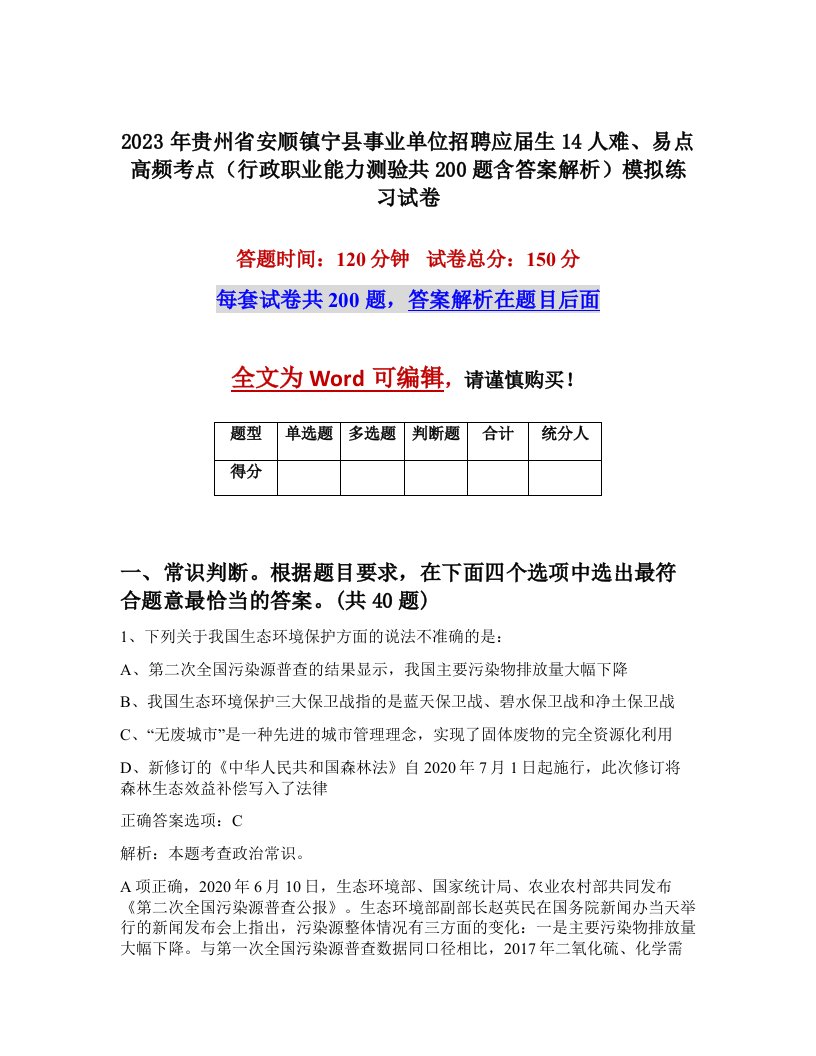 2023年贵州省安顺镇宁县事业单位招聘应届生14人难、易点高频考点（行政职业能力测验共200题含答案解析）模拟练习试卷

答题时间：120分钟　试卷总分：150分

每套试卷共200题，答案解析在题目后面

全文为Word可编辑，请谨慎购买！

| 题型 | 单选题 | 多选题 | 判断题 | 合计 | 统分人 |
|---|---|---|---|---|---|
| 得分 | | | | | |

一、常识判断。根据题目要求，在下面四个选项中选出最符合题意最恰当的答案。(共40题)

1、下列关于我国生态环境保护方面的说法不准确的是：

A、第二次全国污染源普查的结果显示，我国主要污染物排放量大幅下降

B、我国生态环境保护三大保卫战指的是蓝天保卫战、碧水保卫战和净土保卫战

C、“无废城市”是一种先进的城市管理理念，实现了固体废物的完全资源化利用

D、新修订的《中华人民共和国森林法》自2020年7月1日起施行，此次修订将森林生态效益补偿写入了法律

正确答案选项：C

解析：本题考查政治常识。

A项正确，2020年6月10日，生态环境部、国家统计局、农业农村部共同发布《第二次全国污染源普查公报》。生态环境部副部长赵英民在国务院新闻办当天举行的新闻发布会上指出，污染源整体情况有三方面的变化：一是主要污染物排放量大幅下降。与第一次全国污染源普查数据同口径相比，2017年二氧化硫、化学需